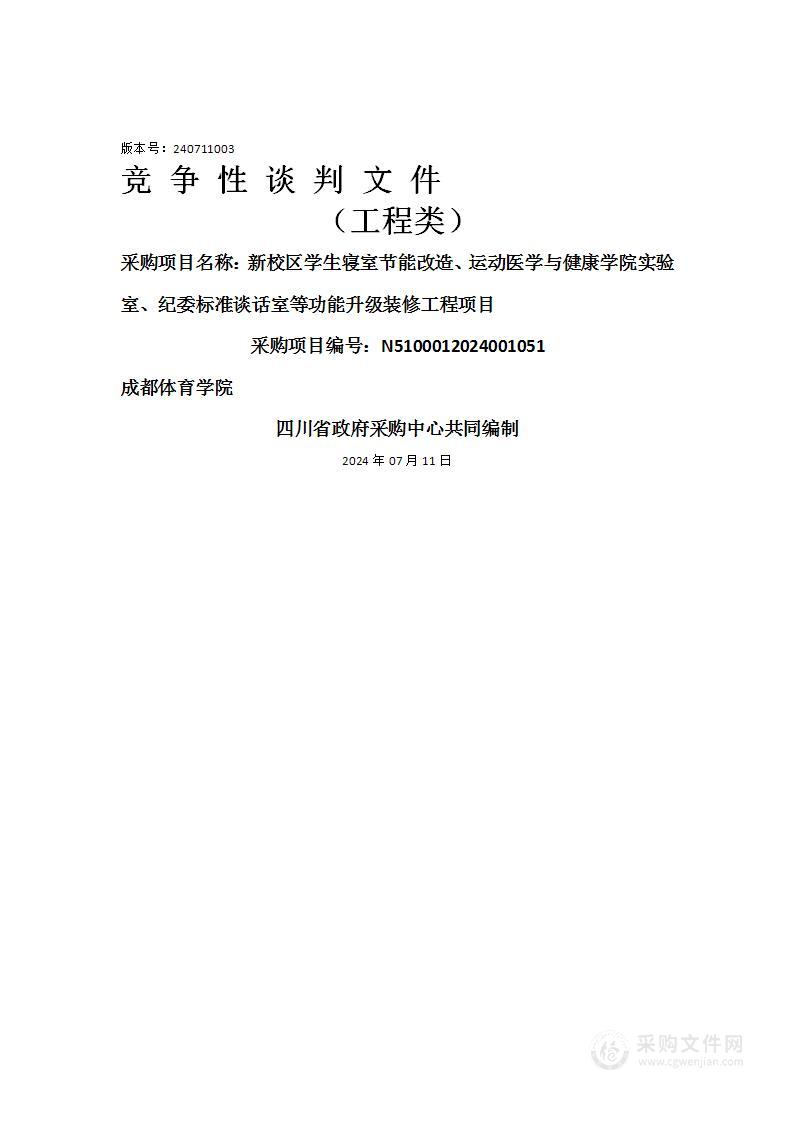 版本号：240711003

竞 争 性 谈 判 文 件

（工程类）

采购项目名称：新校区学生寝室节能改造、运动医学与健康学院实验室、纪委标准谈话室等功能升级装修工程项目

采购项目编号：N5100012024001051

成都体育学院

四川省政府采购中心共同编制

2024 年 07 月 11 日

采购文件网
www.cgwenjian.com